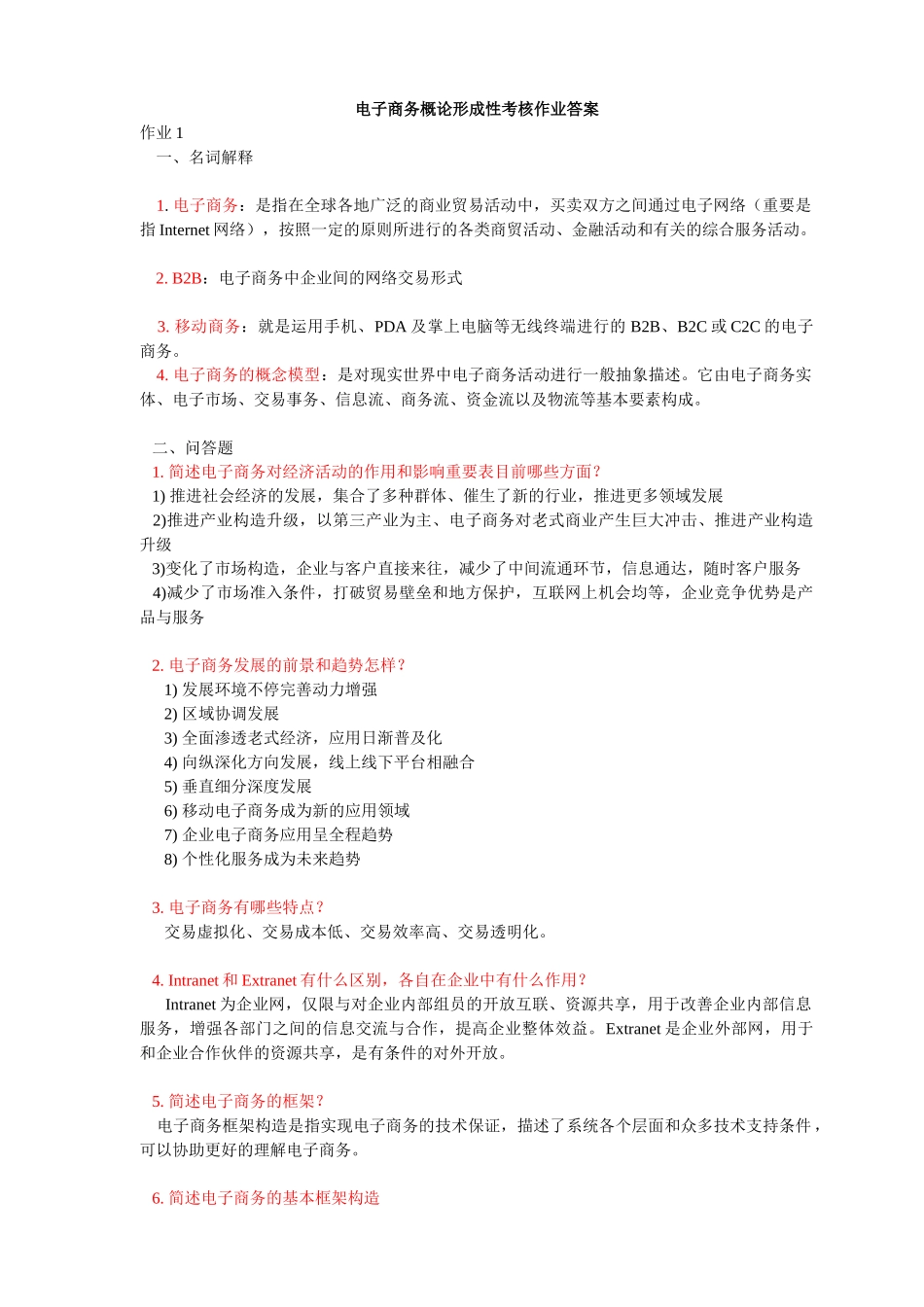 电子商务概论形成性考核作业答案

作业 1

一、名词解释

1. 电子商务：是指在全球各地广泛的商业贸易活动中，买卖双方之间通过电子网络（重要是指 Internet 网络），按照一定的原则所进行的各类商贸活动、金融活动和有关的综合服务活动。

2. B2B：电子商务中企业间的网络交易形式

3. 移动商务：就是运用手机、PDA 及掌上电脑等无线终端进行的 B2B、B2C 或 C2C 的电子商务。

4. 电子商务的概念模型：是对现实世界中电子商务活动进行一般抽象描述。它由电子商务实体、电子市场、交易事务、信息流、商务流、资金流以及物流等基本要素构成。

二、问答题

1. 简述电子商务对经济活动的作用和影响重要表目前哪些方面？

1) 推进社会经济的发展，集合了多种群体、催生了新的行业，推进更多领域发展

2)推进产业构造升级，以第三产业为主、电子商务对老式商业产生巨大冲击、推进产业构造升级

3)变化了市场构造，企业与客户直接来往，减少了中间流通环节，信息通达，随时客户服务

4)减少了市场准入条件，打破贸易壁垒和地方保护，互联网上机会均等，企业竞争优势是产品与服务

2. 电子商务发展的前景和趋势怎样？

1) 发展环境不停完善动力增强

2) 区域协调发展

3) 全面渗透老式经济，应用日渐普及化

4) 向纵深化方向发展，线上线下平台相融合

5) 垂直细分深度发展

6) 移动电子商务成为新的应用领域

7) 企业电子商务应用呈全程趋势

8) 个性化服务成为未来趋势

3. 电子商务有哪些特点？

交易虚拟化、交易成本低、交易效率高、交易透明化。

4. Intranet 和 Extranet 有什么区别，各自在企业中有什么作用？

Intranet 为企业网，仅限与对企业内部组员的开放互联、资源共享，用于改善企业内部信息服务，增强各部门之间的信息交流与合作，提高企业整体效益。Extranet 是企业外部网，用于和企业合作伙伴的资源共享，是有条件的对外开放。

5. 简述电子商务的框架？

电子商务框架构造是指实现电子商务的技术保证，描述了系统各个层面和众多技术支持条件，可以协助更好的理解电子商务。

6. 简述电子商务的基本框架构造